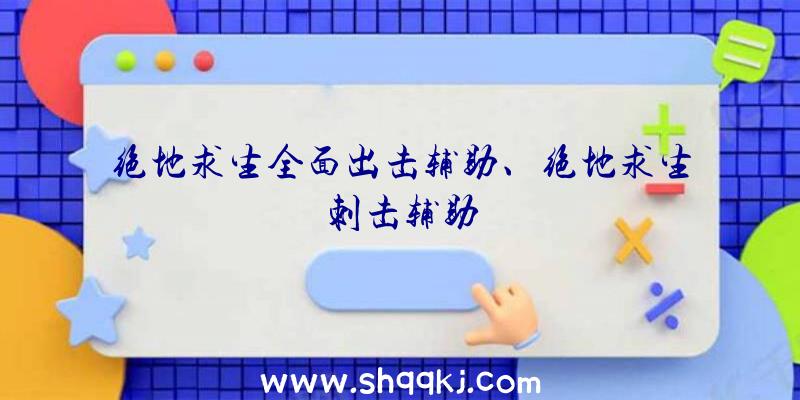 绝地求生全面出击辅助、绝地求生刺击辅助

www.shqqkj.com